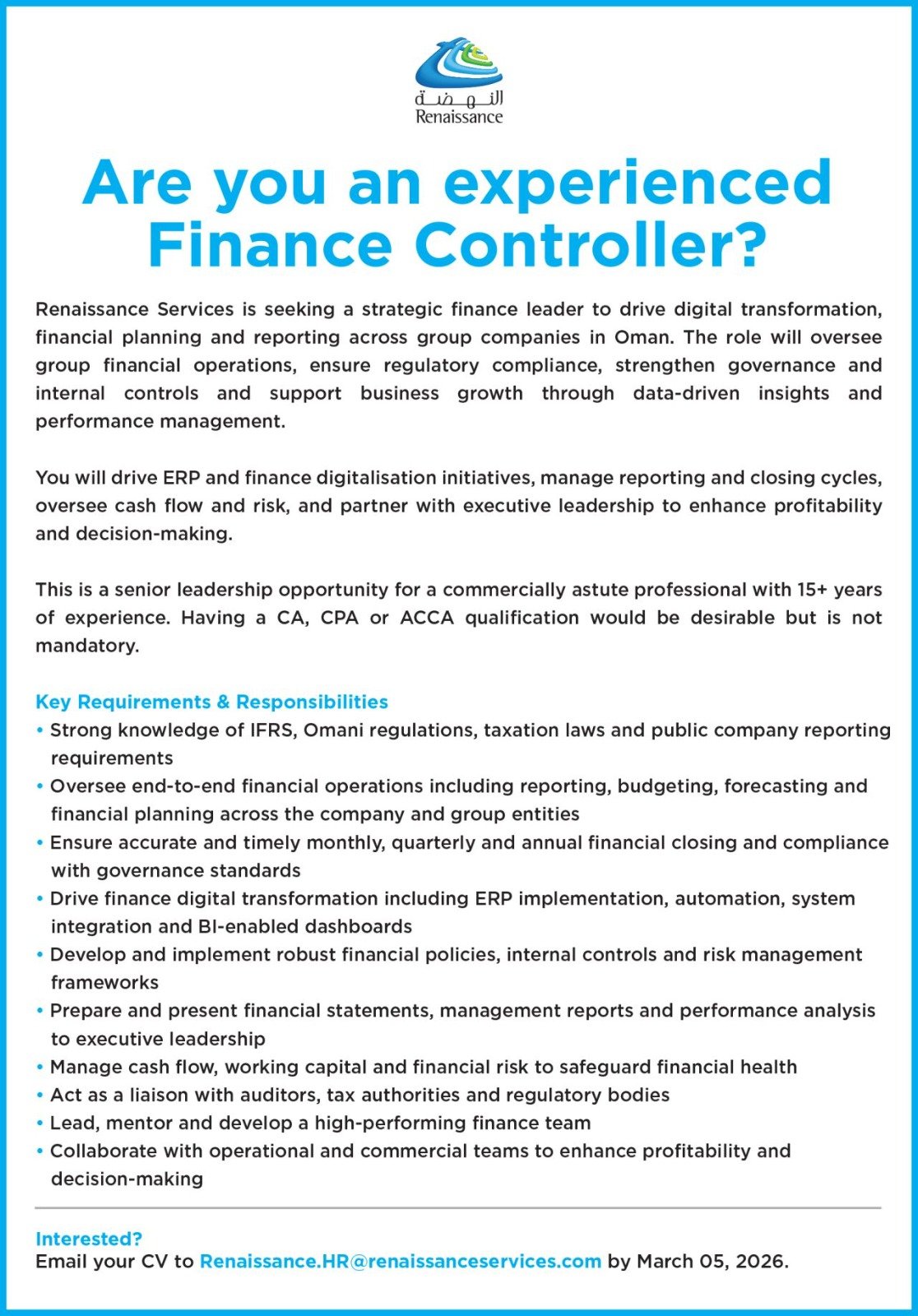 النهضة
Renaissance

Are you an experienced Finance Controller?

Renaissance Services is seeking a strategic finance leader to drive digital transformation, financial planning and reporting across group companies in Oman. The role will oversee group financial operations, ensure regulatory compliance, strengthen governance and internal controls and support business growth through data-driven insights and performance management.

You will drive ERP and finance digitalisation initiatives, manage reporting and closing cycles, oversee cash flow and risk, and partner with executive leadership to enhance profitability and decision-making.

This is a senior leadership opportunity for a commercially astute professional with 15+ years of experience. Having a CA, CPA or ACCA qualification would be desirable but is not mandatory.

Key Requirements & Responsibilities
• Strong knowledge of IFRS, Omani regulations, taxation laws and public company reporting requirements
• Oversee end-to-end financial operations including reporting, budgeting, forecasting and financial planning across the company and group entities
• Ensure accurate and timely monthly, quarterly and annual financial closing and compliance with governance standards
• Drive finance digital transformation including ERP implementation, automation, system integration and BI-enabled dashboards
• Develop and implement robust financial policies, internal controls and risk management frameworks
• Prepare and present financial statements, management reports and performance analysis to executive leadership
• Manage cash flow, working capital and financial risk to safeguard financial health
• Act as a liaison with auditors, tax authorities and regulatory bodies
• Lead, mentor and develop a high-performing finance team
• Collaborate with operational and commercial teams to enhance profitability and decision-making

Interested?
Email your CV to Renaissance.HR@renaissanceservices.com by March 05, 2026.